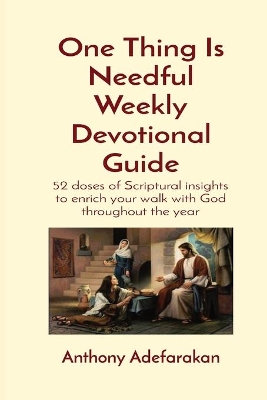 One Thing Is Needful Weekly Devotional Guide

52 doses of Scriptural insights to enrich your walk with God throughout the year

Anthony Adefarakan